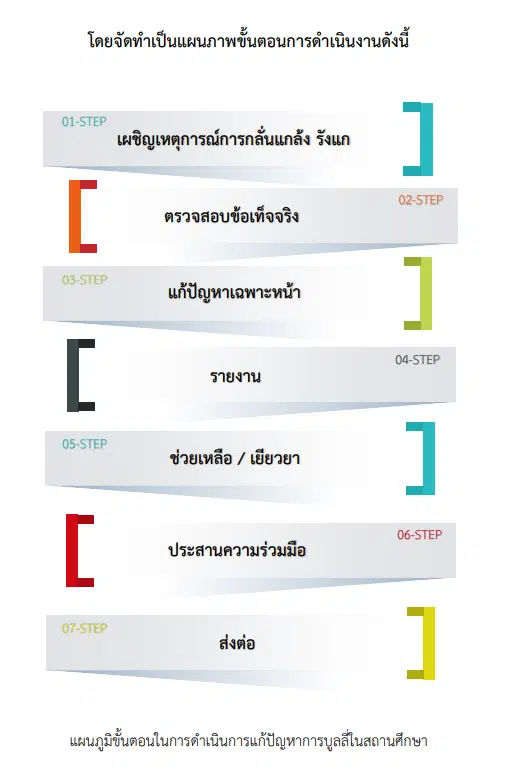 โดยจัดทำเป็นแผนภาพขั้นตอนการดำเนินงานดังนี้

01-STEP
เผชิญเหตุการณ์การกลั่นแกล้ง รังแก

02-STEP
ตรวจสอบข้อเท็จจริง

03-STEP
แก้ปัญหาเฉพาะหน้า

04-STEP
รายงาน

05-STEP
ช่วยเหลือ / เยียวยา

06-STEP
ประสานความร่วมมือ

07-STEP
ส่งต่อ

แผนภูมิขั้นตอนในการดำเนินการแก้ปัญหาการบูลลี่ในสถานศึกษา